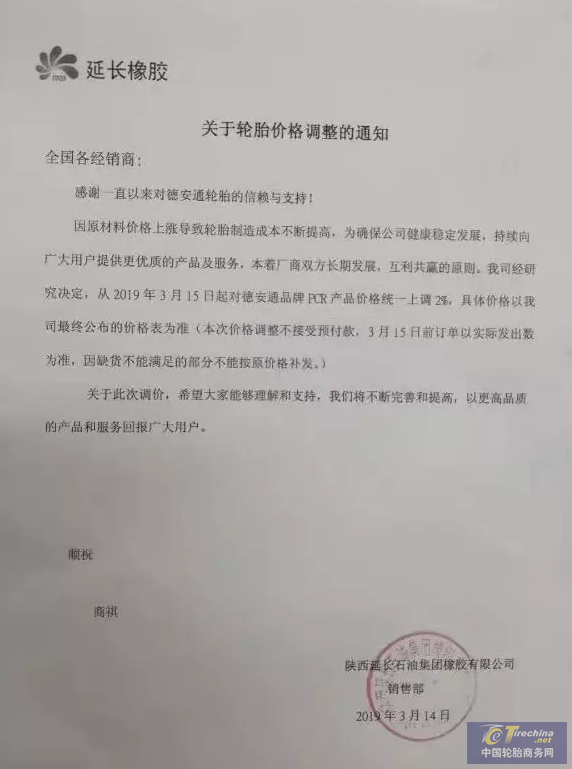 延长橡胶

关于轮胎价格调整的通知

全国各经销商：

感谢一直以来对德安通轮胎的信赖与支持！

因原材料价格上涨导致轮胎制造成本不断提高，为确保公司健康稳定发展，持续向广大用户提供更优质的产品及服务，本着厂商双方长期发展，互利共赢的原则。我司经研究决定，从 2019 年 3 月 15 日起对德安通品牌 PCR 产品价格统一上调 2%，具体价格以我司最终公布的价格表为准（本次价格调整不接受预付款，3 月 15 日前订单以实际发出数为准，因缺货不能满足的部分不能按原价格补发。）

关于此次调价，希望大家能够理解和支持，我们将不断完善和提高，以更高品质的产品和服务回报广大用户。

顺祝

商祺

陕西延长石油集团橡胶有限公司
销售部
2019 年 3 月 14 日

Tirechina.net
中国轮胎商务网